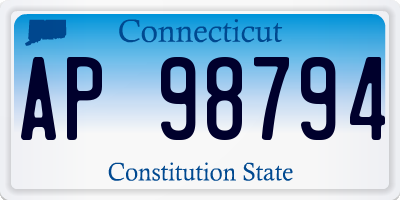 Connecticut

AP 98794

Constitution State